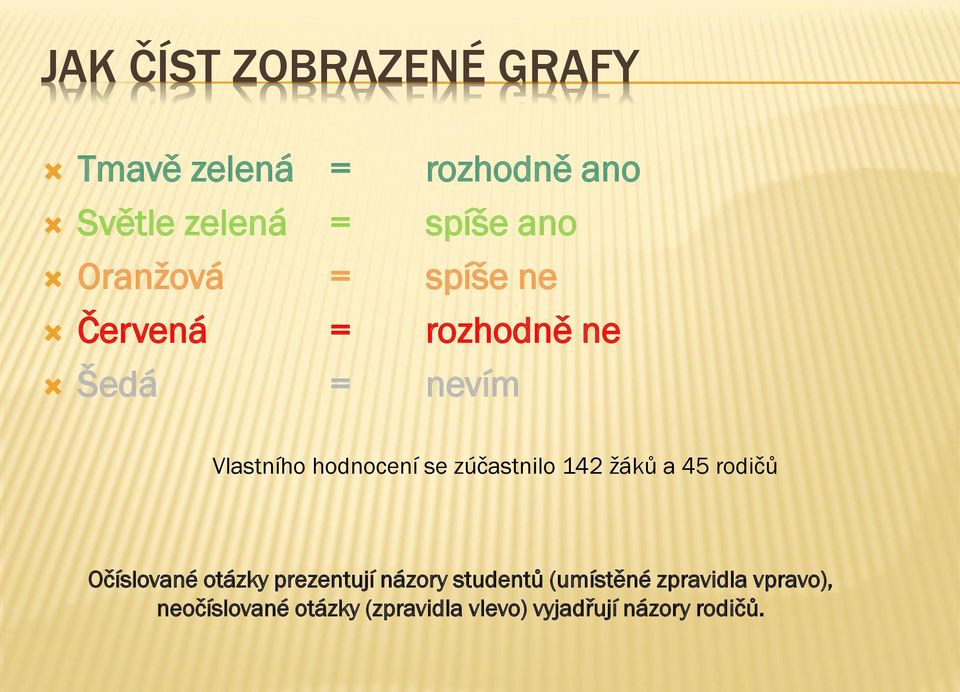 JAK ČÍST ZOBRAZENÉ GRAFY

Tmavě zelená = rozhodně ano
Světle zelená = spíše ano
Oranžová = spíše ne
Červená = rozhodně ne
Šedá = nevím

Vlastního hodnocení se zúčastnilo 142 žáků a 45 rodičů

Očíslované otázky prezentují názory studentů (umístěné zpravidla vpravo), neočíslované otázky (zpravidla vlevo) vyjadřují názory rodičů.